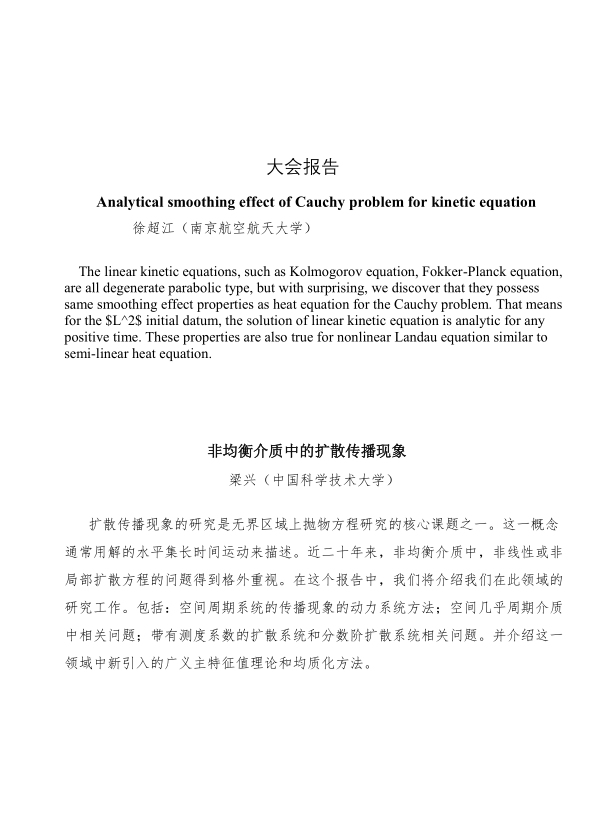 大会报告

**Analytical smoothing effect of Cauchy problem for kinetic equation**

徐超江（南京航空航天大学）

The linear kinetic equations, such as Kolmogorov equation, Fokker-Planck equation, are all degenerate parabolic type, but with surprising, we discover that they possess same smoothing effect properties as heat equation for the Cauchy problem. That means for the \$L^2\$ initial datum, the solution of linear kinetic equation is analytic for any positive time. These properties are also true for nonlinear Landau equation similar to semi-linear heat equation.

**非均衡介质中的扩散传播现象**

梁兴（中国科学技术大学）

扩散传播现象的研究是无界区域上抛物方程研究的核心课题之一。这一概念通常用解的水平集长时间运动来描述。近二十年来，非均衡介质中，非线性或非局部扩散方程的问题得到格外重视。在这个报告中，我们将介绍我们在此领域的研究工作。包括：空间周期系统的传播现象的动力系统方法；空间几乎周期介质中相关问题；带有测度系数的扩散系统和分数阶扩散系统相关问题。并介绍这一领域中新引入的广义主特征值理论和均质化方法。